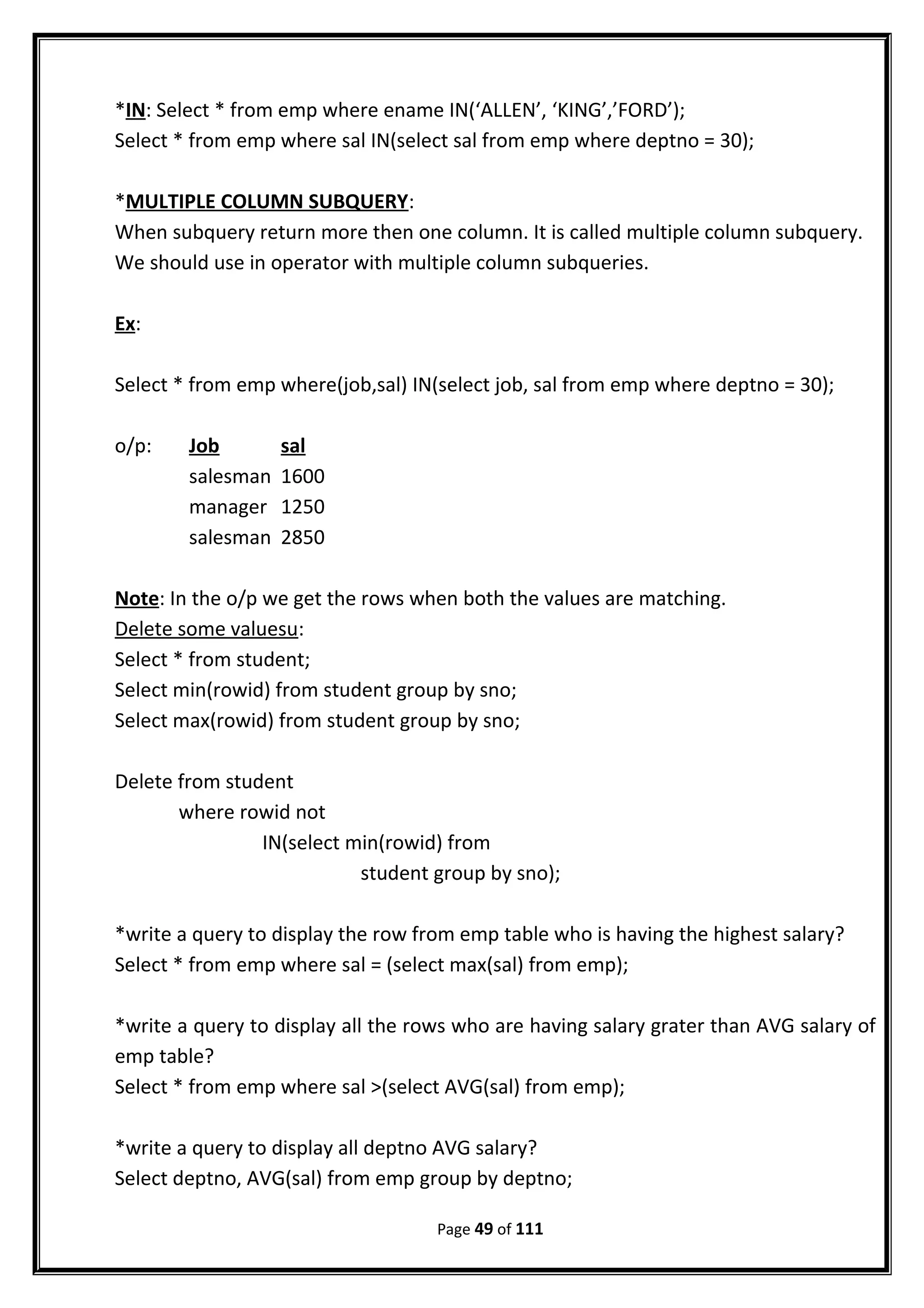 *IN: Select * from emp where ename IN(‘ALLEN’, ‘KING’,’FORD’);
Select * from emp where sal IN(select sal from emp where deptno = 30);

*MULTIPLE COLUMN SUBQUERY:
When subquery return more then one column. It is called multiple column subquery. We should use in operator with multiple column subqueries.

Ex:

Select * from emp where(job,sal) IN(select job, sal from emp where deptno = 30);

o/p:

| Job | sal |
|---|---|
| salesman | 1600 |
| manager | 1250 |
| salesman | 2850 |

Note: In the o/p we get the rows when both the values are matching.
Delete some valuesu:
Select * from student;
Select min(rowid) from student group by sno;
Select max(rowid) from student group by sno;

Delete from student
where rowid not
IN(select min(rowid) from
student group by sno);

*write a query to display the row from emp table who is having the highest salary?
Select * from emp where sal = (select max(sal) from emp);

*write a query to display all the rows who are having salary grater than AVG salary of emp table?
Select * from emp where sal >(select AVG(sal) from emp);

*write a query to display all deptno AVG salary?
Select deptno, AVG(sal) from emp group by deptno;

Page 49 of 111